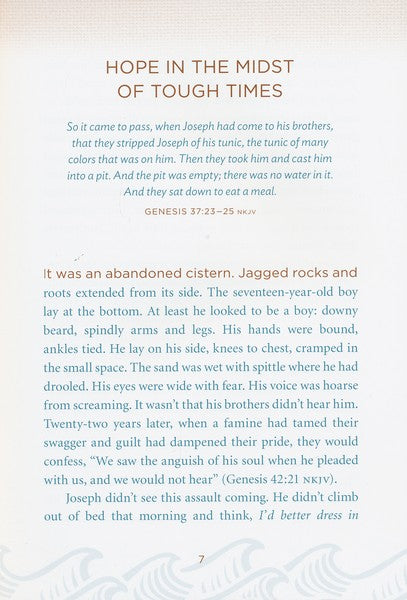 HOPE IN THE MIDST OF TOUGH TIMES

So it came to pass, when Joseph had come to his brothers, that they stripped Joseph of his tunic, the tunic of many colors that was on him. Then they took him and cast him into a pit. And the pit was empty; there was no water in it. And they sat down to eat a meal.

GENESIS 37:23–25 NKJV

It was an abandoned cistern. Jagged rocks and roots extended from its side. The seventeen-year-old boy lay at the bottom. At least he looked to be a boy: downy beard, spindly arms and legs. His hands were bound, ankles tied. He lay on his side, knees to chest, cramped in the small space. The sand was wet with spittle where he had drooled. His eyes were wide with fear. His voice was hoarse from screaming. It wasn't that his brothers didn't hear him. Twenty-two years later, when a famine had tamed their swagger and guilt had dampened their pride, they would confess, "We saw the anguish of his soul when he pleaded with us, and we would not hear" (Genesis 42:21 NKJV).

Joseph didn't see this assault coming. He didn't climb out of bed that morning and think, I'd better dress in

7